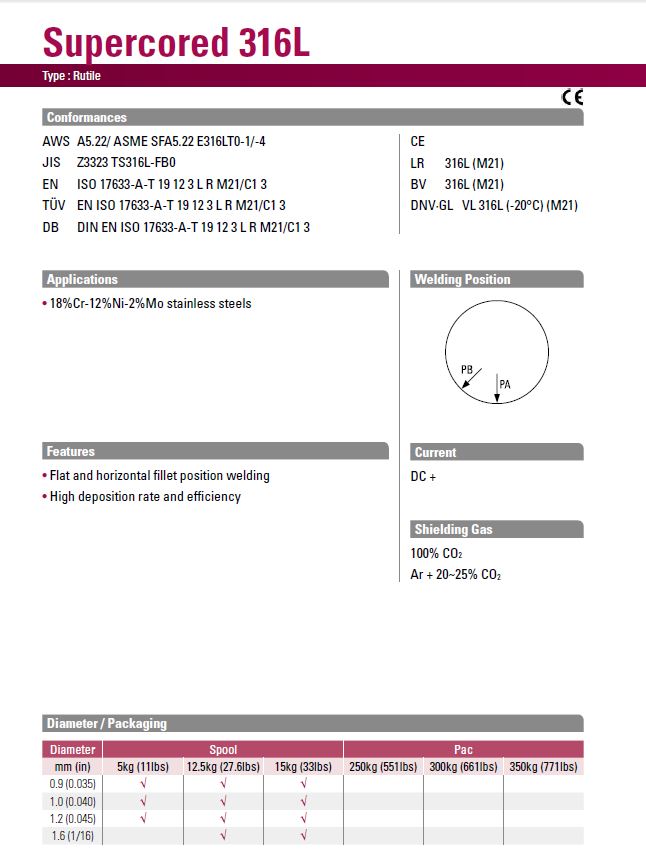 Supercored 316L

Type : Rutile

CE

Conformances

AWS A5.22/ ASME SFA5.22 E316LT0-1/-4
JIS Z3323 TS316L-FB0
EN ISO 17633-A-T 19 12 3 L R M21/C1 3
TÜV EN ISO 17633-A-T 19 12 3 L R M21/C1 3
DB DIN EN ISO 17633-A-T 19 12 3 L R M21/C1 3

CE
LR 316L (M21)
BV 316L (M21)
DNV-GL VL 316L (-20°C) (M21)

Applications

• 18%Cr-12%Ni-2%Mo stainless steels

Welding Position

PB
PA

Features

• Flat and horizontal fillet position welding
• High deposition rate and efficiency

Current

DC +

Shielding Gas

100% $CO_2$
Ar + 20~25% $CO_2$

Diameter / Packaging

| Diameter | Spool | | | Pac | | |
|---|---|---|---|---|---|---|
| mm (in) | 5kg (11lbs) | 12.5kg (27.6lbs) | 15kg (33lbs) | 250kg (551lbs) | 300kg (661lbs) | 350kg (771lbs) |
| 0.9 (0.035) | √ | √ | √ | | | |
| 1.0 (0.040) | √ | √ | √ | | | |
| 1.2 (0.045) | √ | √ | √ | | | |
| 1.6 (1/16) | | √ | √ | | | |